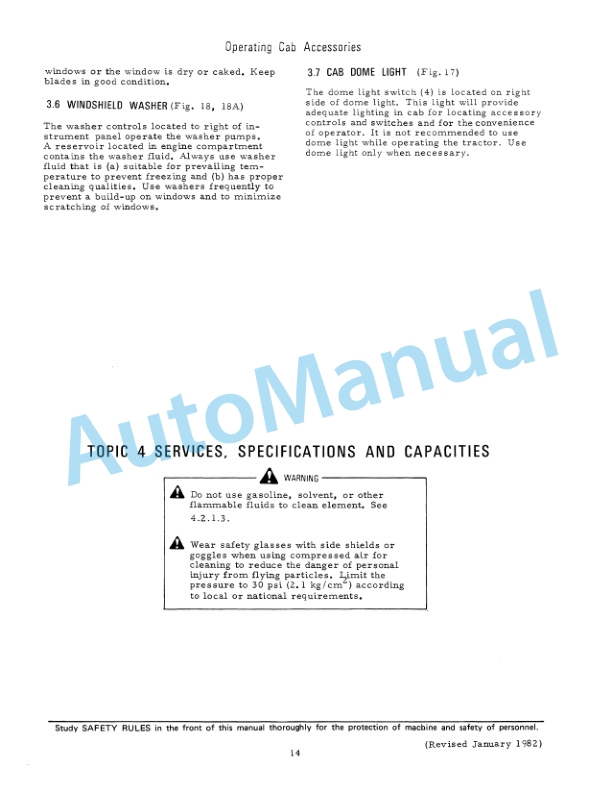 Operating Cab Accessories

windows or the window is dry or caked. Keep blades in good condition.

3.6 WINDSHIELD WASHER (Fig. 18, 18A)

The washer controls located to right of instrument panel operate the washer pumps. A reservoir located in engine compartment contains the washer fluid. Always use washer fluid that is (a) suitable for prevailing temperature to prevent freezing and (b) has proper cleaning qualities. Use washers frequently to prevent a build-up on windows and to minimize scratching of windows.

3.7 CAB DOME LIGHT (Fig. 17)

The dome light switch (4) is located on right side of dome light. This light will provide adequate lighting in cab for locating accessory controls and switches and for the convenience of operator. It is not recommended to use dome light while operating the tractor. Use dome light only when necessary.

AutoManual

TOPIC 4 SERVICES, SPECIFICATIONS AND CAPACITIES

WARNING

Do not use gasoline, solvent, or other flammable fluids to clean element. See 4.2.1.3.

Wear safety glasses with side shields or goggles when using compressed air for cleaning to reduce the danger of personal injury from flying particles. Limit the pressure to 30 psi (2.1 kg/cm$^2$) according to local or national requirements.

Study SAFETY RULES in the front of this manual thoroughly for the protection of machine and safety of personnel.

(Revised January 1982)

14